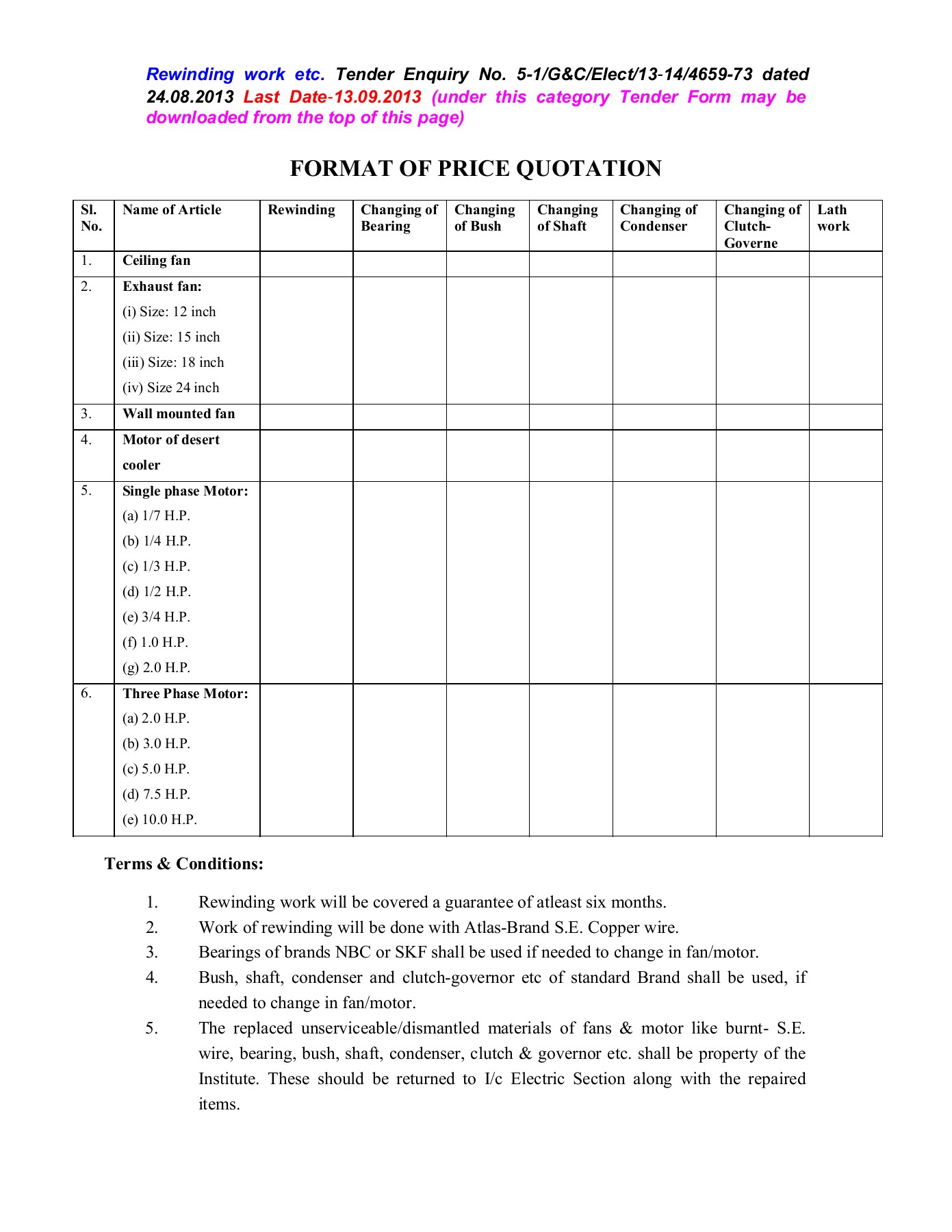 Rewinding work etc. Tender Enquiry No. 5-1/G&C/Elect/13-14/4659-73 dated 24.08.2013 Last Date-13.09.2013 (under this category Tender Form may be downloaded from the top of this page)

FORMAT OF PRICE QUOTATION

| Sl. No. | Name of Article | Rewinding | Changing of Bearing | Changing of Bush | Changing of Shaft | Changing of Condenser | Changing of Clutch-Governe | Lath work |
|---|---|---|---|---|---|---|---|---|
| 1. | Ceiling fan | | | | | | | |
| 2. | Exhaust fan: (i) Size: 12 inch (ii) Size: 15 inch (iii) Size: 18 inch (iv) Size 24 inch | | | | | | | |
| 3. | Wall mounted fan | | | | | | | |
| 4. | Motor of desert cooler | | | | | | | |
| 5. | Single phase Motor: (a) 1/7 H.P. (b) 1/4 H.P. (c) 1/3 H.P. (d) 1/2 H.P. (e) 3/4 H.P. (f) 1.0 H.P. (g) 2.0 H.P. | | | | | | | |
| 6. | Three Phase Motor: (a) 2.0 H.P. (b) 3.0 H.P. (c) 5.0 H.P. (d) 7.5 H.P. (e) 10.0 H.P. | | | | | | | |

Terms & Conditions:

1. Rewinding work will be covered a guarantee of atleast six months.
2. Work of rewinding will be done with Atlas-Brand S.E. Copper wire.
3. Bearings of brands NBC or SKF shall be used if needed to change in fan/motor.
4. Bush, shaft, condenser and clutch-governor etc of standard Brand shall be used, if needed to change in fan/motor.
5. The replaced unserviceable/dismantled materials of fans & motor like burnt- S.E. wire, bearing, bush, shaft, condenser, clutch & governor etc. shall be property of the Institute. These should be returned to I/c Electric Section along with the repaired items.